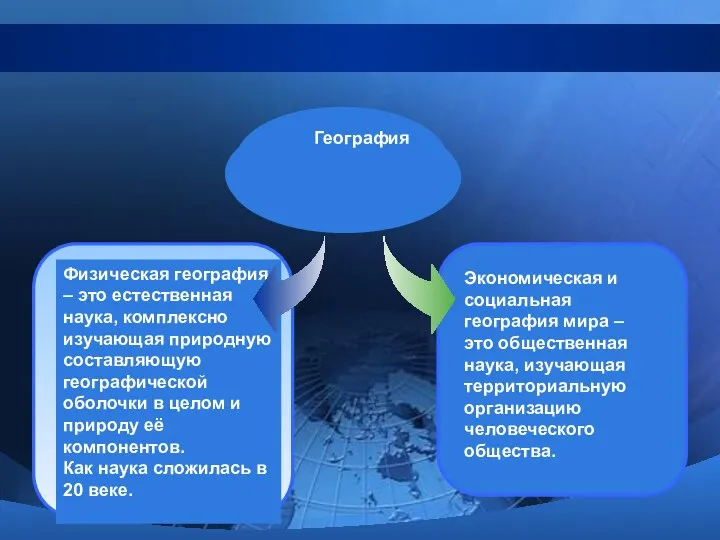 География

Физическая география – это естественная наука, комплексно изучающая природную составляющую географической оболочки в целом и природу её компонентов.
Как наука сложилась в 20 веке.

Экономическая и социальная география мира – это общественная наука, изучающая территориальную организацию человеческого общества.